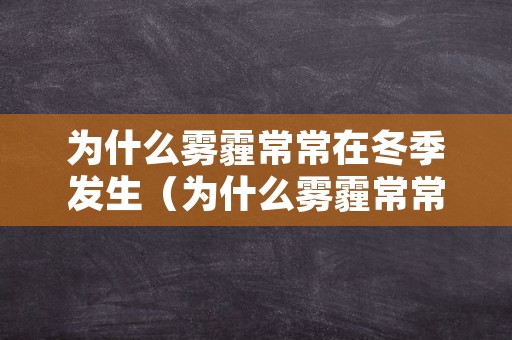 为什么雾霾常常在冬季发生（为什么雾霾常常